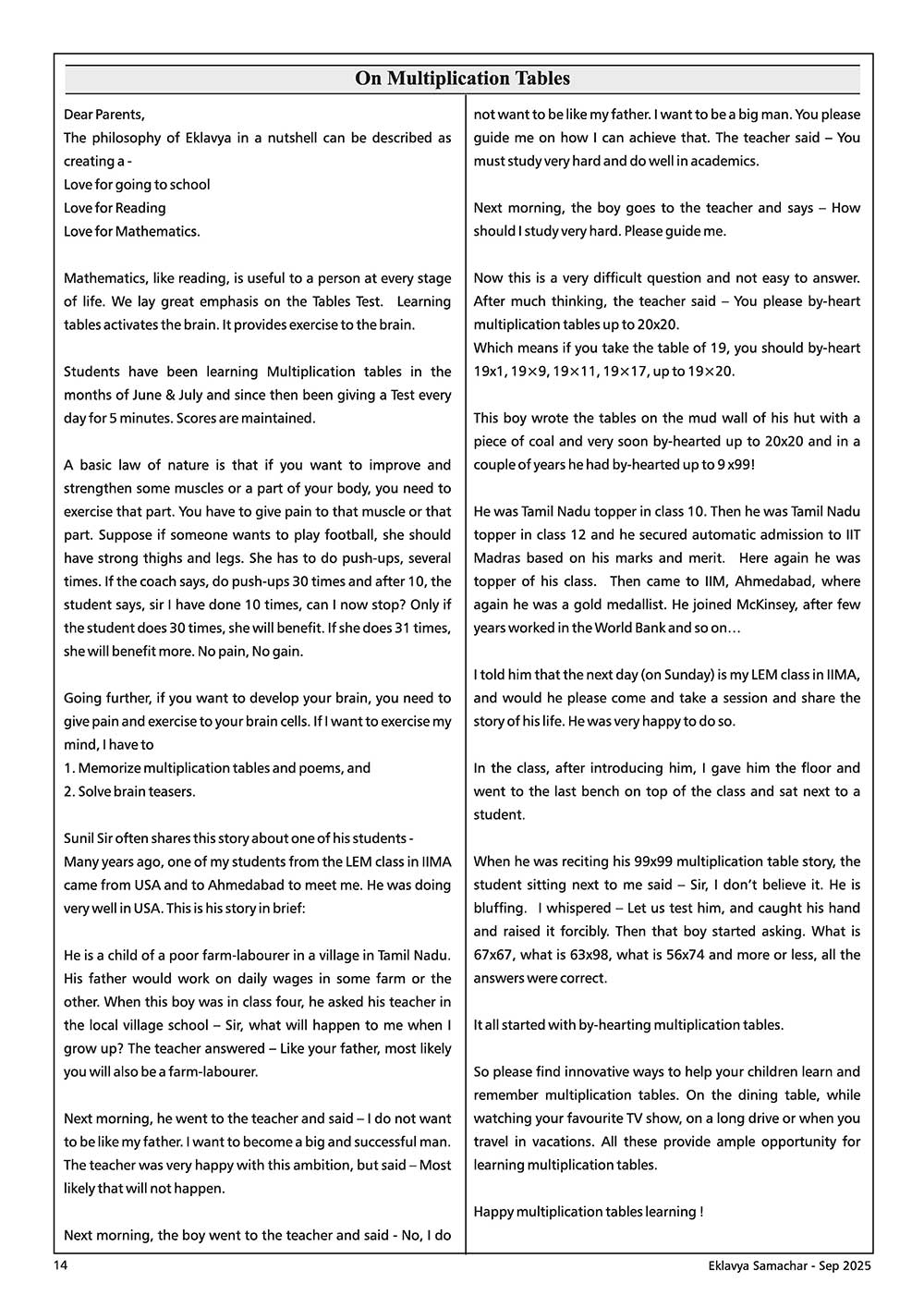 On Multiplication Tables

Dear Parents,
The philosophy of Eklavya in a nutshell can be described as creating a -
Love for going to school
Love for Reading
Love for Mathematics.

Mathematics, like reading, is useful to a person at every stage of life. We lay great emphasis on the Tables Test. Learning tables activates the brain. It provides exercise to the brain.

Students have been learning Multiplication tables in the months of June & July and since then been giving a Test every day for 5 minutes. Scores are maintained.

A basic law of nature is that if you want to improve and strengthen some muscles or a part of your body, you need to exercise that part. You have to give pain to that muscle or that part. Suppose if someone wants to play football, she should have strong thighs and legs. She has to do push-ups, several times. If the coach says, do push-ups 30 times and after 10, the student says, sir I have done 10 times, can I now stop? Only if the student does 30 times, she will benefit. If she does 31 times, she will benefit more. No pain, No gain.

Going further, if you want to develop your brain, you need to give pain and exercise to your brain cells. If I want to exercise my mind, I have to
1. Memorize multiplication tables and poems, and
2. Solve brain teasers.

Sunil Sir often shares this story about one of his students -
Many years ago, one of my students from the LEM class in IIMA came from USA and to Ahmedabad to meet me. He was doing very well in USA. This is his story in brief:

He is a child of a poor farm-labourer in a village in Tamil Nadu. His father would work on daily wages in some farm or the other. When this boy was in class four, he asked his teacher in the local village school – Sir, what will happen to me when I grow up? The teacher answered – Like your father, most likely you will also be a farm-labourer.

Next morning, he went to the teacher and said – I do not want to be like my father. I want to become a big and successful man. The teacher was very happy with this ambition, but said – Most likely that will not happen.

Next morning, the boy went to the teacher and said - No, I do not want to be like my father. I want to be a big man. You please guide me on how I can achieve that. The teacher said – You must study very hard and do well in academics.

Next morning, the boy goes to the teacher and says – How should I study very hard. Please guide me.

Now this is a very difficult question and not easy to answer. After much thinking, the teacher said – You please by-heart multiplication tables up to 20x20.
Which means if you take the table of 19, you should by-heart 19x1, 19×9, 19×11, 19×17, up to 19×20.

This boy wrote the tables on the mud wall of his hut with a piece of coal and very soon by-hearted up to 20x20 and in a couple of years he had by-hearted up to 9 x99!

He was Tamil Nadu topper in class 10. Then he was Tamil Nadu topper in class 12 and he secured automatic admission to IIT Madras based on his marks and merit. Here again he was topper of his class. Then came to IIM, Ahmedabad, where again he was a gold medallist. He joined McKinsey, after few years worked in the World Bank and so on…

I told him that the next day (on Sunday) is my LEM class in IIMA, and would he please come and take a session and share the story of his life. He was very happy to do so.

In the class, after introducing him, I gave him the floor and went to the last bench on top of the class and sat next to a student.

When he was reciting his 99x99 multiplication table story, the student sitting next to me said – Sir, I don't believe it. He is bluffing. I whispered – Let us test him, and caught his hand and raised it forcibly. Then that boy started asking. What is 67x67, what is 63x98, what is 56x74 and more or less, all the answers were correct.

It all started with by-hearting multiplication tables.

So please find innovative ways to help your children learn and remember multiplication tables. On the dining table, while watching your favourite TV show, on a long drive or when you travel in vacations. All these provide ample opportunity for learning multiplication tables.

Happy multiplication tables learning !

14

Eklavya Samachar - Sep 2025